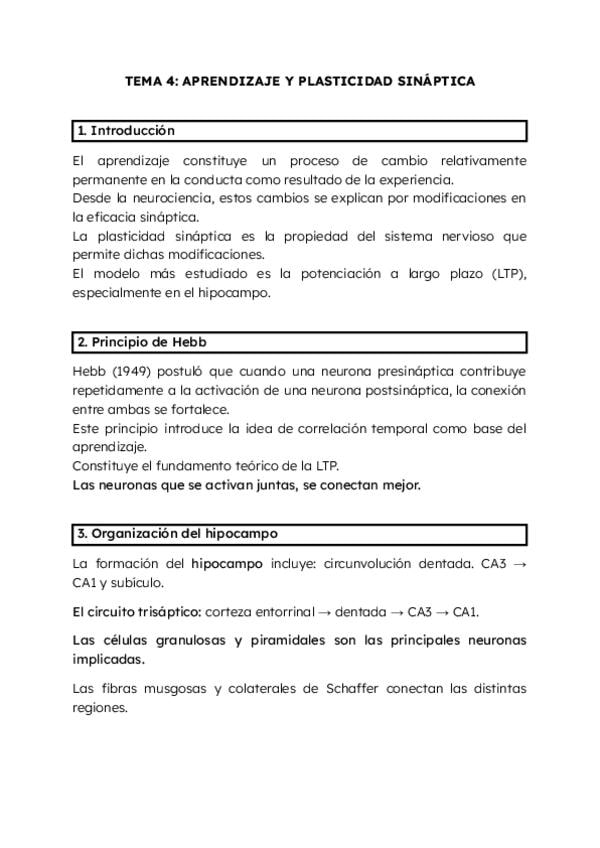 TEMA 4: APRENDIZAJE Y PLASTICIDAD SINÁPTICA

1. Introducción

El aprendizaje constituye un proceso de cambio relativamente permanente en la conducta como resultado de la experiencia.
Desde la neurociencia, estos cambios se explican por modificaciones en la eficacia sináptica.
La plasticidad sináptica es la propiedad del sistema nervioso que permite dichas modificaciones.
El modelo más estudiado es la potenciación a largo plazo (LTP), especialmente en el hipocampo.

2. Principio de Hebb

Hebb (1949) postuló que cuando una neurona presináptica contribuye repetidamente a la activación de una neurona postsináptica, la conexión entre ambas se fortalece.
Este principio introduce la idea de correlación temporal como base del aprendizaje.
Constituye el fundamento teórico de la LTP.
Las neuronas que se activan juntas, se conectan mejor.

3. Organización del hipocampo

La formación del hipocampo incluye: circunvolución dentada. CA3 → CA1 y subículo.

El circuito trisáptico: corteza entorrinal → dentada → CA3 → CA1.

Las células granulosas y piramidales son las principales neuronas implicadas.

Las fibras musgosas y colaterales de Schaffer conectan las distintas regiones.